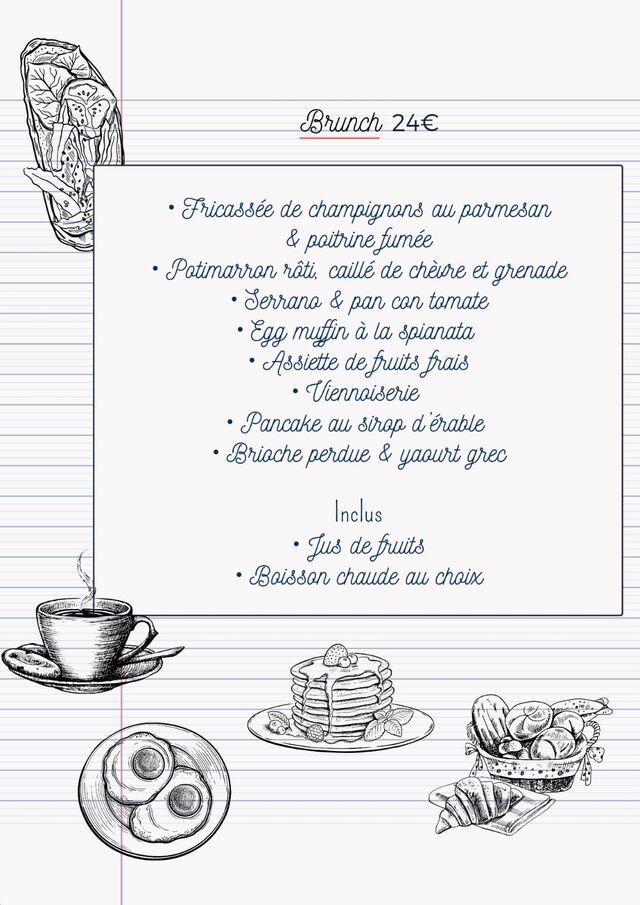 Brunch 24€

• Fricassée de champignons au parmesan & poitrine fumée
• Potimarron rôti, caillé de chèvre et grenade
• Serrano & pan con tomate
• Egg muffin à la spianata
• Assiette de fruits frais
• Viennoiserie
• Pancake au sirop d'érable
• Brioche perdue & yaourt grec

Inclus
• Jus de fruits
• Boisson chaude au choix